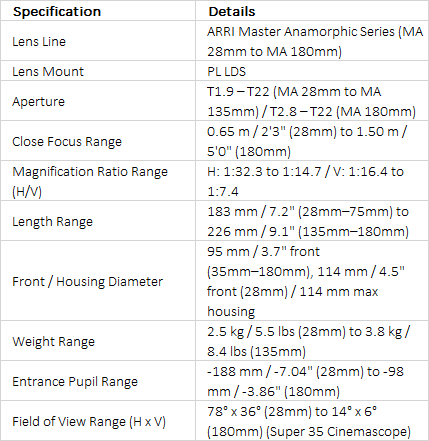 | Specification | Details |
|---|---|
| Lens Line | ARRI Master Anamorphic Series (MA 28mm to MA 180mm) |
| Lens Mount | PL LDS |
| Aperture | T1.9 – T22 (MA 28mm to MA 135mm) / T2.8 – T22 (MA 180mm) |
| Close Focus Range | 0.65 m / 2'3" (28mm) to 1.50 m / 5'0" (180mm) |
| Magnification Ratio Range (H/V) | H: 1:32.3 to 1:14.7 / V: 1:16.4 to 1:7.4 |
| Length Range | 183 mm / 7.2" (28mm–75mm) to 226 mm / 9.1" (135mm–180mm) |
| Front / Housing Diameter | 95 mm / 3.7" front (35mm–180mm), 114 mm / 4.5" front (28mm) / 114 mm max housing |
| Weight Range | 2.5 kg / 5.5 lbs (28mm) to 3.8 kg / 8.4 lbs (135mm) |
| Entrance Pupil Range | -188 mm / -7.04" (28mm) to -98 mm / -3.86" (180mm) |
| Field of View Range (H x V) | 78° x 36° (28mm) to 14° x 6° (180mm) (Super 35 Cinemascope) |